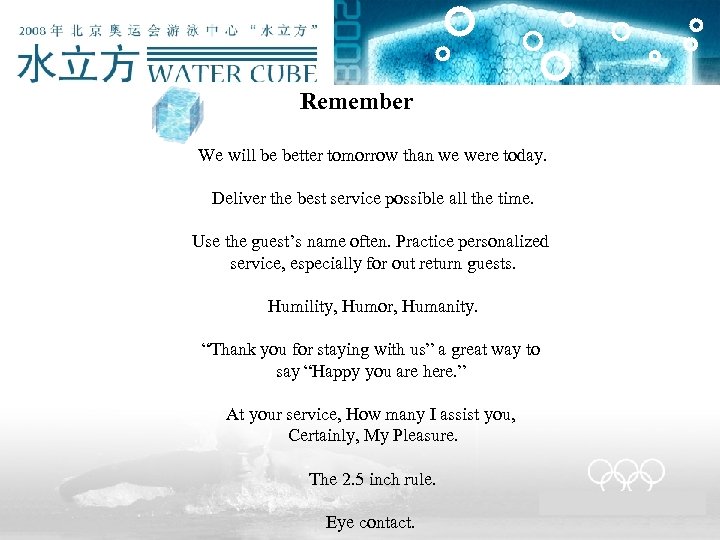 2008年北京奥运会游泳中心“水立方”

水立方 WATER CUBE

Remember

We will be better tomorrow than we were today.

Deliver the best service possible all the time.

Use the guest's name often. Practice personalized service, especially for out return guests.

Humility, Humor, Humanity.

"Thank you for staying with us" a great way to say "Happy you are here."

At your service, How many I assist you, Certainly, My Pleasure.

The 2.5 inch rule.

Eye contact.